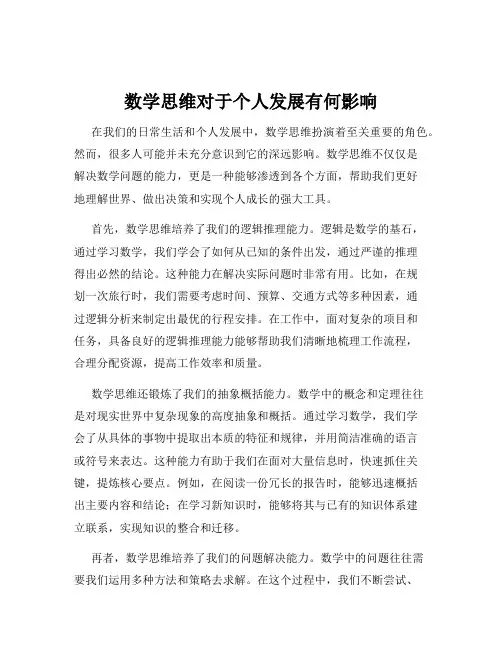 数学思维对于个人发展有何影响

在我们的日常生活和个人发展中，数学思维扮演着至关重要的角色。然而，很多人可能并未充分意识到它的深远影响。数学思维不仅仅是解决数学问题的能力，更是一种能够渗透到各个方面，帮助我们更好地理解世界、做出决策和实现个人成长的强大工具。

首先，数学思维培养了我们的逻辑推理能力。逻辑是数学的基石，通过学习数学，我们学会了如何从已知的条件出发，通过严谨的推理得出必然的结论。这种能力在解决实际问题时非常有用。比如，在规划一次旅行时，我们需要考虑时间、预算、交通方式等多种因素，通过逻辑分析来制定出最优的行程安排。在工作中，面对复杂的项目和任务，具备良好的逻辑推理能力能够帮助我们清晰地梳理工作流程，合理分配资源，提高工作效率和质量。

数学思维还锻炼了我们的抽象概括能力。数学中的概念和定理往往是对现实世界中复杂现象的高度抽象和概括。通过学习数学，我们学会了从具体的事物中提取出本质的特征和规律，并用简洁准确的语言或符号来表达。这种能力有助于我们在面对大量信息时，快速抓住关键，提炼核心要点。例如，在阅读一份冗长的报告时，能够迅速概括出主要内容和结论；在学习新知识时，能够将其与已有的知识体系建立联系，实现知识的整合和迁移。

再者，数学思维培养了我们的问题解决能力。数学中的问题往往需要我们运用多种方法和策略去求解。在这个过程中，我们不断尝试、